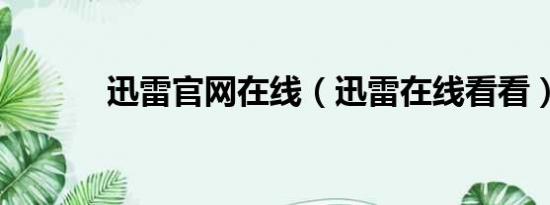 迅雷官网在线（迅雷在线看看）